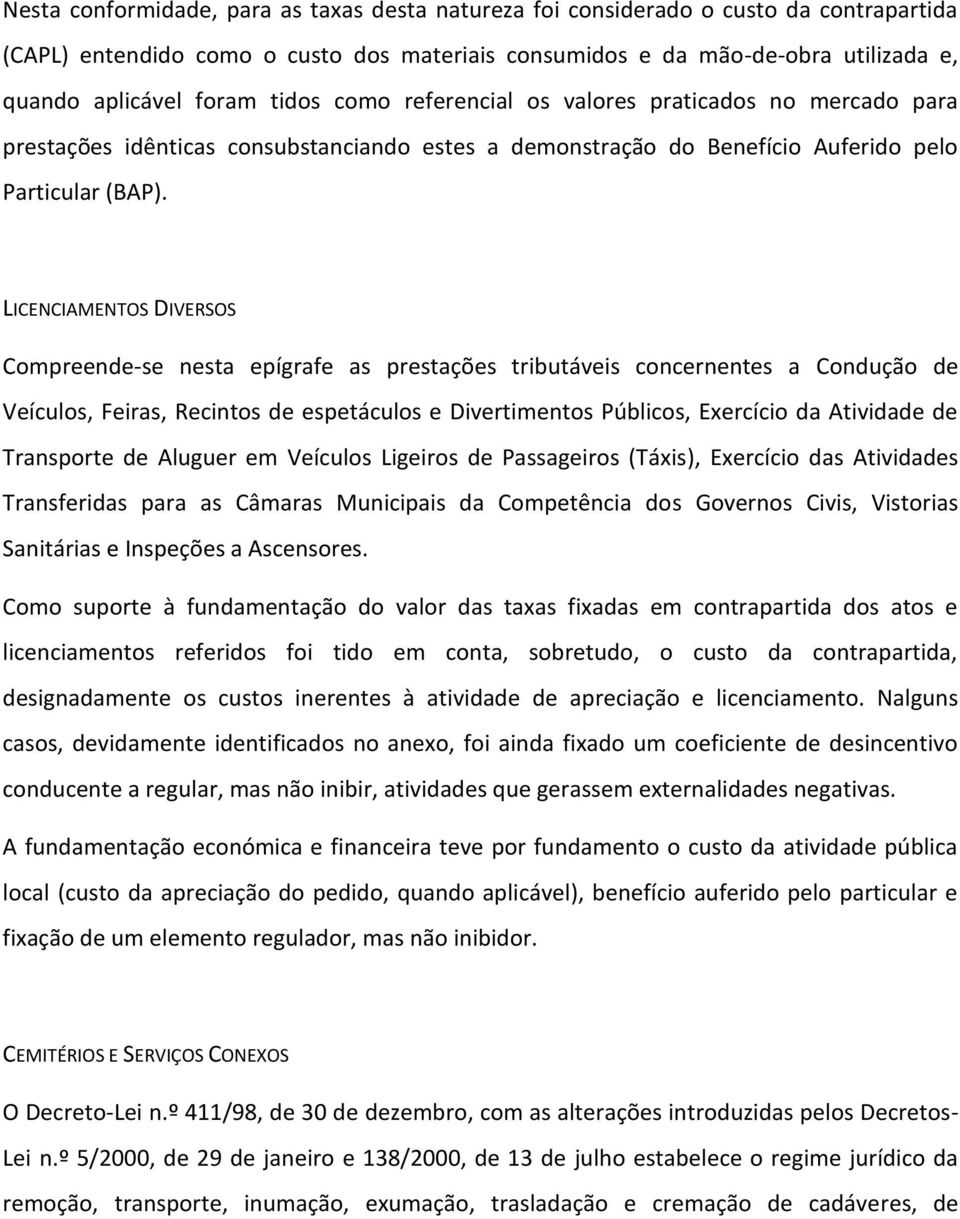 Nesta conformidade, para as taxas desta natureza foi considerado o custo da contrapartida (CAPL) entendido como o custo dos materiais consumidos e da mão-de-obra utilizada e, quando aplicável foram tidos como referencial os valores praticados no mercado para prestações idênticas consubstanciando estes a demonstração do Benefício Auferido pelo Particular (BAP).

LICENCIAMENTOS DIVERSOS

Compreende-se nesta epígrafe as prestações tributáveis concernentes a Condução de Veículos, Feiras, Recintos de espetáculos e Divertimentos Públicos, Exercício da Atividade de Transporte de Aluguer em Veículos Ligeiros de Passageiros (Táxis), Exercício das Atividades Transferidas para as Câmaras Municipais da Competência dos Governos Civis, Vistorias Sanitárias e Inspeções a Ascensores.

Como suporte à fundamentação do valor das taxas fixadas em contrapartida dos atos e licenciamentos referidos foi tido em conta, sobretudo, o custo da contrapartida, designadamente os custos inerentes à atividade de apreciação e licenciamento. Nalguns casos, devidamente identificados no anexo, foi ainda fixado um coeficiente de desincentivo conducente a regular, mas não inibir, atividades que gerassem externalidades negativas.

A fundamentação económica e financeira teve por fundamento o custo da atividade pública local (custo da apreciação do pedido, quando aplicável), benefício auferido pelo particular e fixação de um elemento regulador, mas não inibidor.

CEMITÉRIOS E SERVIÇOS CONEXOS

O Decreto-Lei n.º 411/98, de 30 de dezembro, com as alterações introduzidas pelos Decretos-Lei n.º 5/2000, de 29 de janeiro e 138/2000, de 13 de julho estabelece o regime jurídico da remoção, transporte, inumação, exumação, trasladação e cremação de cadáveres, de